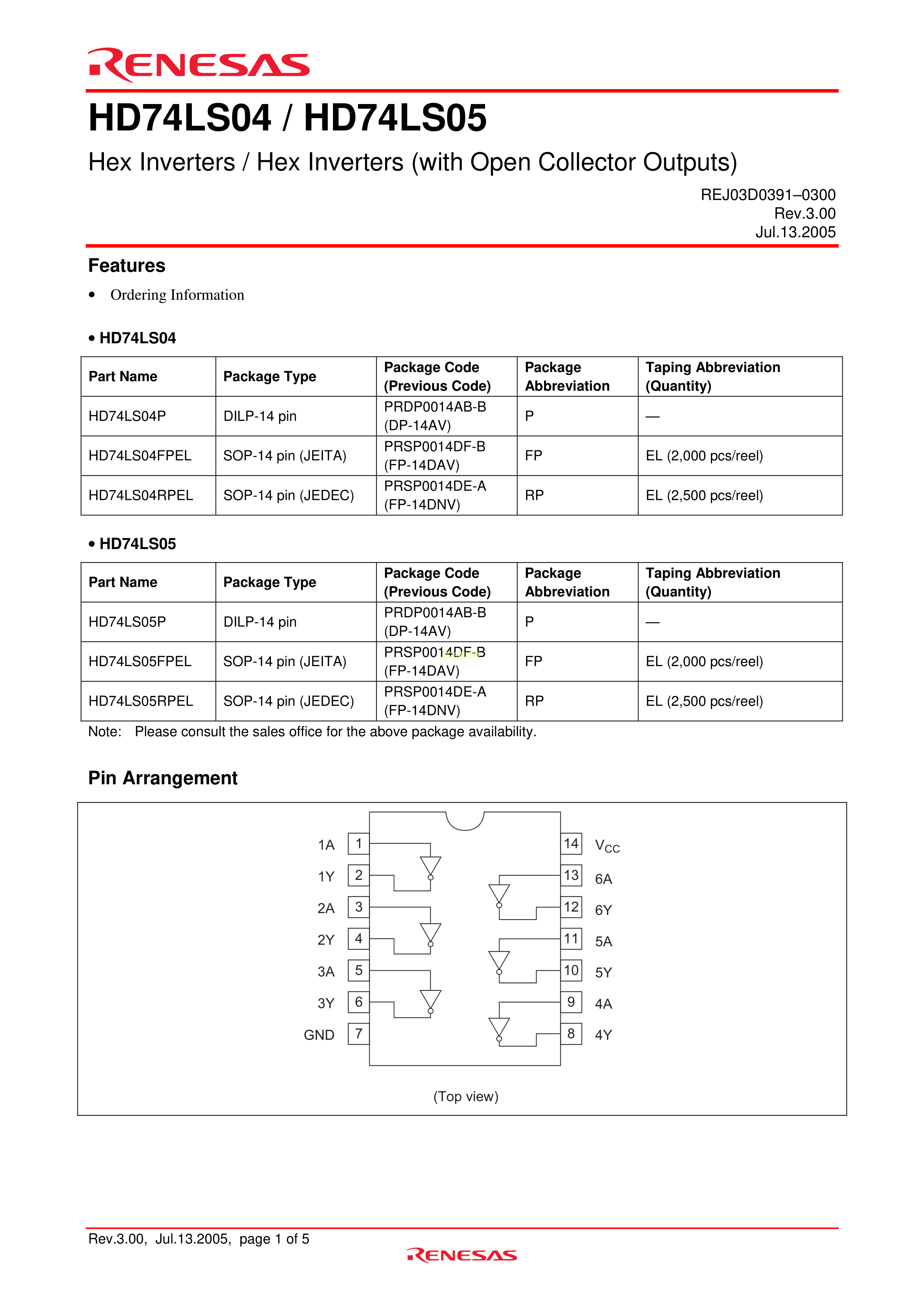 RENESAS

HD74LS04 / HD74LS05

Hex Inverters / Hex Inverters (with Open Collector Outputs)

REJ03D0391–0300
Rev.3.00
Jul.13.2005

Features

• Ordering Information

• HD74LS04

| Part Name | Package Type | Package Code (Previous Code) | Package Abbreviation | Taping Abbreviation (Quantity) |
|---|---|---|---|---|
| HD74LS04P | DILP-14 pin | PRDP0014AB-B (DP-14AV) | P | — |
| HD74LS04FPEL | SOP-14 pin (JEITA) | PRSP0014DF-B (FP-14DAV) | FP | EL (2,000 pcs/reel) |
| HD74LS04RPEL | SOP-14 pin (JEDEC) | PRSP0014DE-A (FP-14DNV) | RP | EL (2,500 pcs/reel) |

• HD74LS05

| Part Name | Package Type | Package Code (Previous Code) | Package Abbreviation | Taping Abbreviation (Quantity) |
|---|---|---|---|---|
| HD74LS05P | DILP-14 pin | PRDP0014AB-B (DP-14AV) | P | — |
| HD74LS05FPEL | SOP-14 pin (JEITA) | PRSP0014DF-B (FP-14DAV) | FP | EL (2,000 pcs/reel) |
| HD74LS05RPEL | SOP-14 pin (JEDEC) | PRSP0014DE-A (FP-14DNV) | RP | EL (2,500 pcs/reel) |

Note: Please consult the sales office for the above package availability.

Pin Arrangement

1A 1
1Y 2
2A 3
2Y 4
3A 5
3Y 6
GND 7
14 $V_{CC}$
13 6A
12 6Y
11 5A
10 5Y
9 4A
8 4Y

(Top view)

Rev.3.00, Jul.13.2005, page 1 of 5

RENESAS